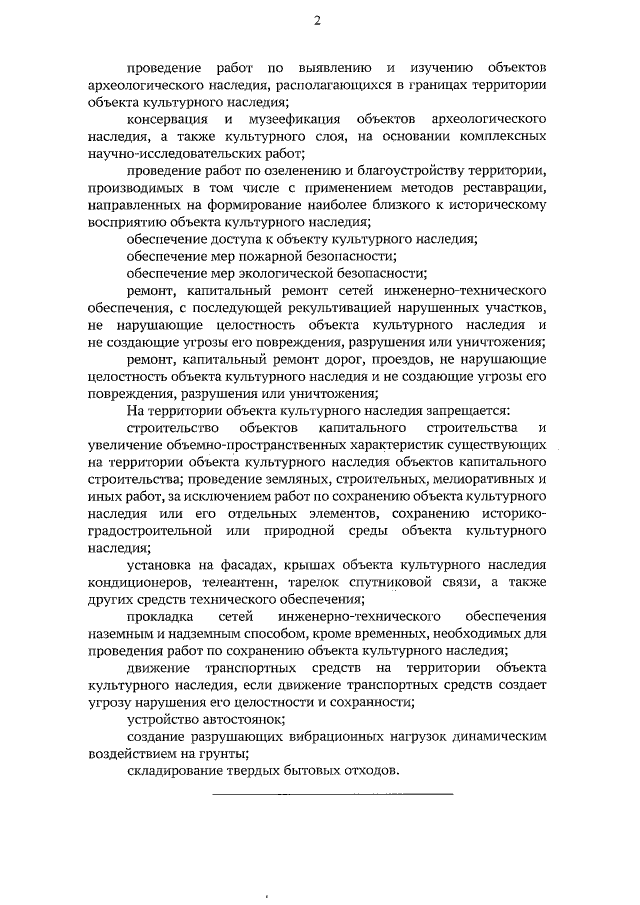 2

проведение работ по выявлению и изучению объектов археологического наследия, располагающихся в границах территории объекта культурного наследия;

консервация и музеефикация объектов археологического наследия, а также культурного слоя, на основании комплексных научно-исследовательских работ;

проведение работ по озеленению и благоустройству территории, производимых в том числе с применением методов реставрации, направленных на формирование наиболее близкого к историческому восприятию объекта культурного наследия;

обеспечение доступа к объекту культурного наследия;

обеспечение мер пожарной безопасности;

обеспечение мер экологической безопасности;

ремонт, капитальный ремонт сетей инженерно-технического обеспечения, с последующей рекультивацией нарушенных участков, не нарушающие целостность объекта культурного наследия и не создающие угрозы его повреждения, разрушения или уничтожения;

ремонт, капитальный ремонт дорог, проездов, не нарушающие целостность объекта культурного наследия и не создающие угрозы его повреждения, разрушения или уничтожения;

На территории объекта культурного наследия запрещается:

строительство объектов капитального строительства и увеличение объемно-пространственных характеристик существующих на территории объекта культурного наследия объектов капитального строительства; проведение земляных, строительных, мелиоративных и иных работ, за исключением работ по сохранению объекта культурного наследия или его отдельных элементов, сохранению историко-градостроительной или природной среды объекта культурного наследия;

установка на фасадах, крышах объекта культурного наследия кондиционеров, телеантенн, тарелок спутниковой связи, а также других средств технического обеспечения;

прокладка сетей инженерно-технического обеспечения наземным и надземным способом, кроме временных, необходимых для проведения работ по сохранению объекта культурного наследия;

движение транспортных средств на территории объекта культурного наследия, если движение транспортных средств создает угрозу нарушения его целостности и сохранности;

устройство автостоянок;

создание разрушающих вибрационных нагрузок динамическим воздействием на грунты;

складирование твердых бытовых отходов.